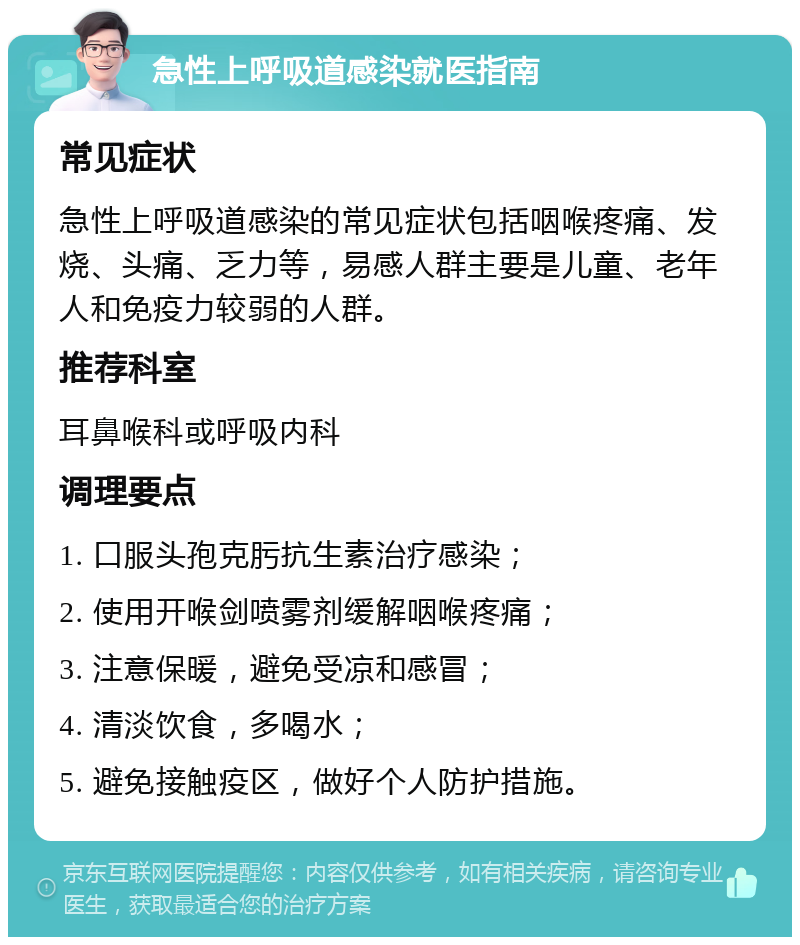 急性上呼吸道感染就医指南

常见症状

急性上呼吸道感染的常见症状包括咽喉疼痛、发烧、头痛、乏力等，易感人群主要是儿童、老年人和免疫力较弱的人群。

推荐科室

耳鼻喉科或呼吸内科

调理要点

1. 口服头孢克肟抗生素治疗感染；

2. 使用开喉剑喷雾剂缓解咽喉疼痛；

3. 注意保暖，避免受凉和感冒；

4. 清淡饮食，多喝水；

5. 避免接触疫区，做好个人防护措施。

京东互联网医院提醒您：内容仅供参考，如有相关疾病，请咨询专业医生，获取最适合您的治疗方案